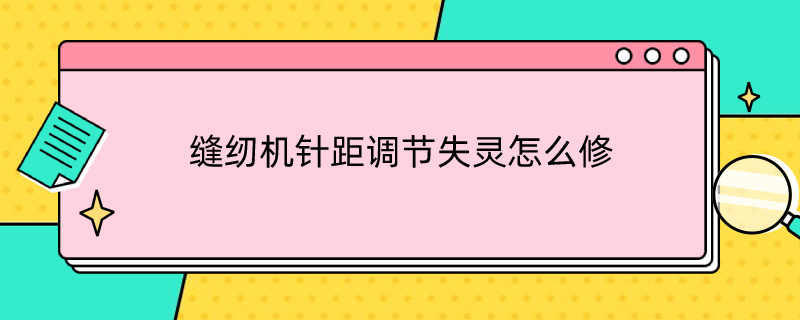 缝纫机针距调节失灵怎么修